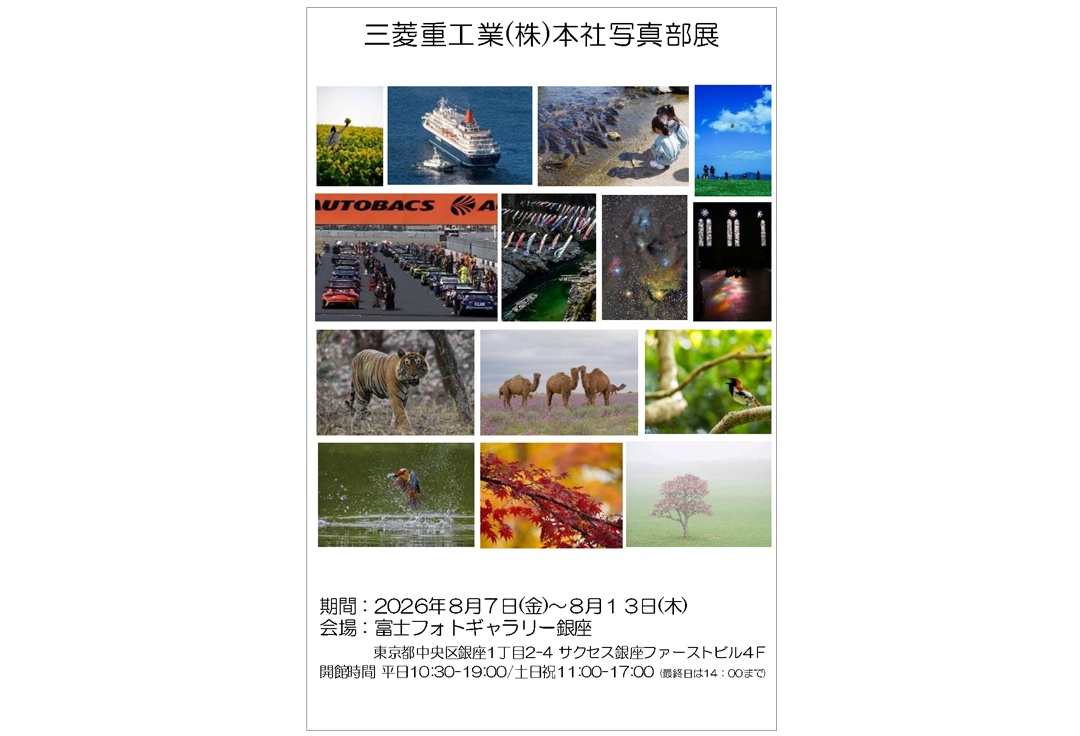 三菱重工業(株)本社写真部展

AUTOBACS

期間：2026年8月7日(金)～8月１３日(木)
会場：富士フォトギャラリー銀座

東京都中央区銀座1丁目2-4 サクセス銀座ファーストビル4Ｆ
開館時間 平日10:30-19:00/土日祝11:00-17:00 (最終日は14：00まで)